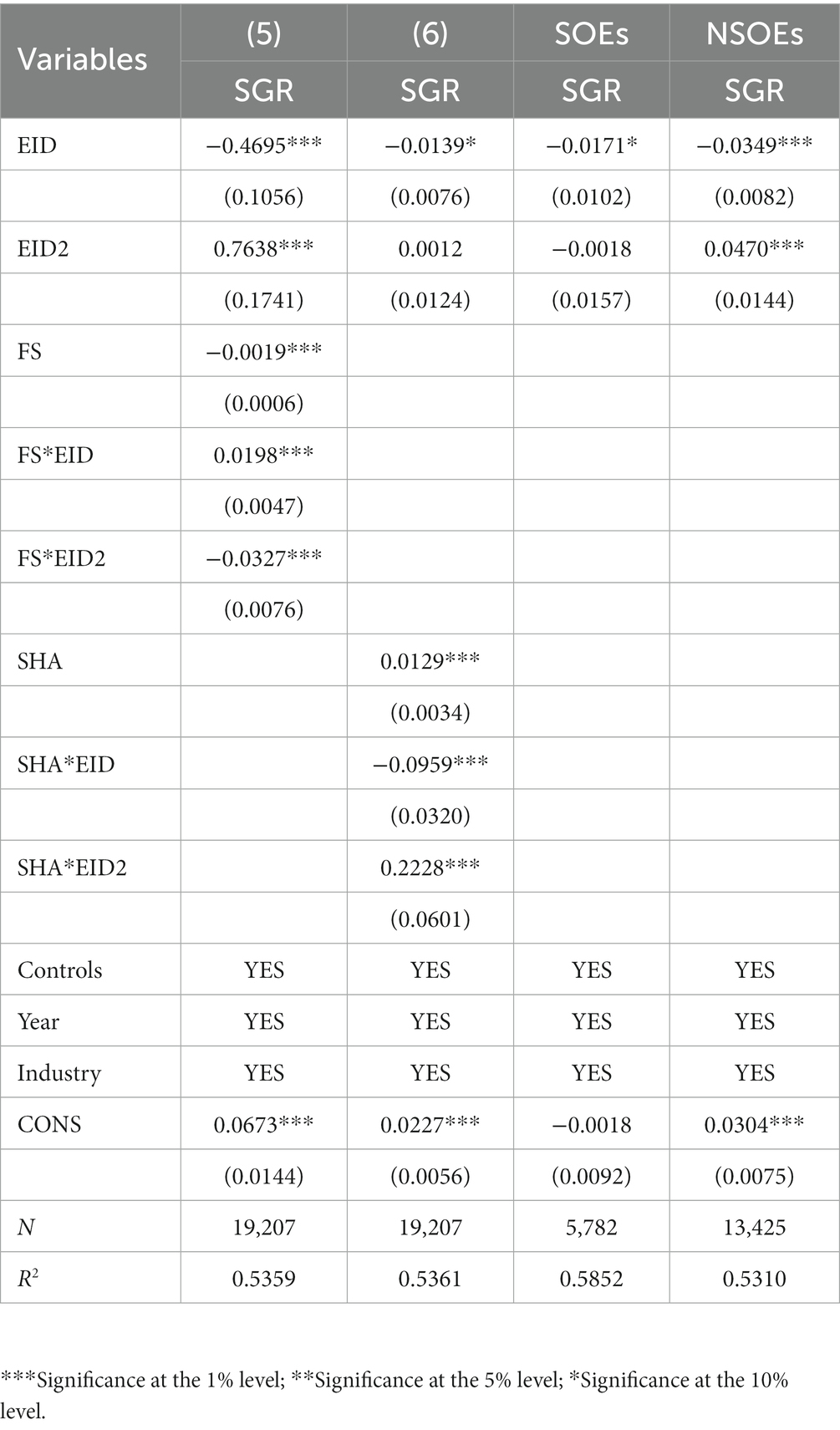 | Variables | (5) | (6) | SOEs | NSOEs |
|---|---|---|---|---|
| | SGR | SGR | SGR | SGR |
| EID | −0.4695*** | −0.0139* | −0.0171* | −0.0349*** |
| | (0.1056) | (0.0076) | (0.0102) | (0.0082) |
| EID2 | 0.7638*** | 0.0012 | −0.0018 | 0.0470*** |
| | (0.1741) | (0.0124) | (0.0157) | (0.0144) |
| FS | −0.0019*** | | | |
| | (0.0006) | | | |
| FS*EID | 0.0198*** | | | |
| | (0.0047) | | | |
| FS*EID2 | −0.0327*** | | | |
| | (0.0076) | | | |
| SHA | | 0.0129*** | | |
| | | (0.0034) | | |
| SHA*EID | | −0.0959*** | | |
| | | (0.0320) | | |
| SHA*EID2 | | 0.2228*** | | |
| | | (0.0601) | | |
| Controls | YES | YES | YES | YES |
| Year | YES | YES | YES | YES |
| Industry | YES | YES | YES | YES |
| CONS | 0.0673*** | 0.0227*** | −0.0018 | 0.0304*** |
| | (0.0144) | (0.0056) | (0.0092) | (0.0075) |
| $N$ | 19,207 | 19,207 | 5,782 | 13,425 |
| $R^2$ | 0.5359 | 0.5361 | 0.5852 | 0.5310 |

***Significance at the 1% level; **Significance at the 5% level; *Significance at the 10% level.